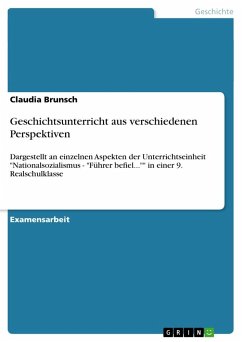 Geschichte

Claudia Brunsch

Geschichtsunterricht aus verschiedenen Perspektiven

Dargestellt an einzelnen Aspekten der Unterrichtseinheit "Nationalsozialismus - "Führer befiel..."" in einer 9. Realschulklasse

Examensarbeit

GRIN